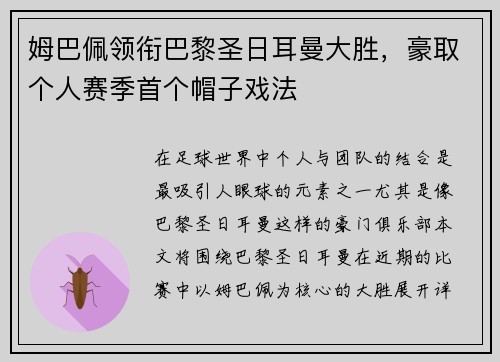 姆巴佩领衔巴黎圣日耳曼大胜，豪取个人赛季首个帽子戏法

在足球世界中个人与团队的结合是最吸引人眼球的元素之一尤其是像巴黎圣日耳曼这样的豪门俱乐部本文将围绕巴黎圣日耳曼在近期的比赛中以姆巴佩为核心的大胜展开详